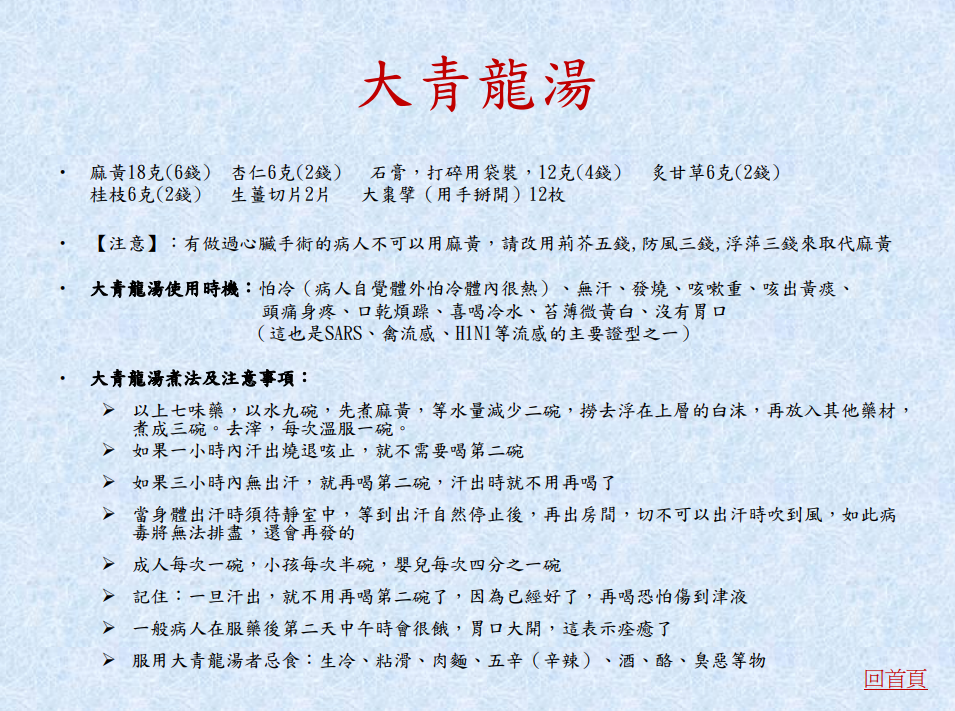 大青龍湯

• 麻黃18克(6錢) 杏仁6克(2錢) 石膏，打碎用袋裝，12克(4錢) 炙甘草6克(2錢)
桂枝6克(2錢) 生薑切片2片 大棗擘（用手掰開）12枚

• 【注意】：有做過心臟手術的病人不可以用麻黃，請改用荊芥五錢,防風三錢,浮萍三錢來取代麻黃

• 大青龍湯使用時機：怕冷（病人自覺體外怕冷體內很熱）、無汗、發燒、咳嗽重、咳出黃痰、頭痛身疼、口乾煩躁、喜喝冷水、苔薄微黃白、沒有胃口
（這也是SARS、禽流感、H1N1等流感的主要證型之一）

• 大青龍湯煮法及注意事項：
➢ 以上七味藥，以水九碗，先煮麻黃，等水量減少二碗，撈去浮在上層的白沫，再放入其他藥材，煮成三碗。去滓，每次溫服一碗。
➢ 如果一小時內汗出燒退咳止，就不需要喝第二碗
➢ 如果三小時內無出汗，就再喝第二碗，汗出時就不用再喝了
➢ 當身體出汗時須待靜室中，等到出汗自然停止後，再出房間，切不可以出汗時吹到風，如此病毒將無法排盡，還會再發的
➢ 成人每次一碗，小孩每次半碗，嬰兒每次四分之一碗
➢ 記住：一旦汗出，就不用再喝第二碗了，因為已經好了，再喝恐怕傷到津液
➢ 一般病人在服藥後第二天中午時會很餓，胃口大開，這表示痊癒了
➢ 服用大青龍湯者忌食：生冷、粘滑、肉麵、五辛（辛辣）、酒、酪、臭惡等物

回首頁